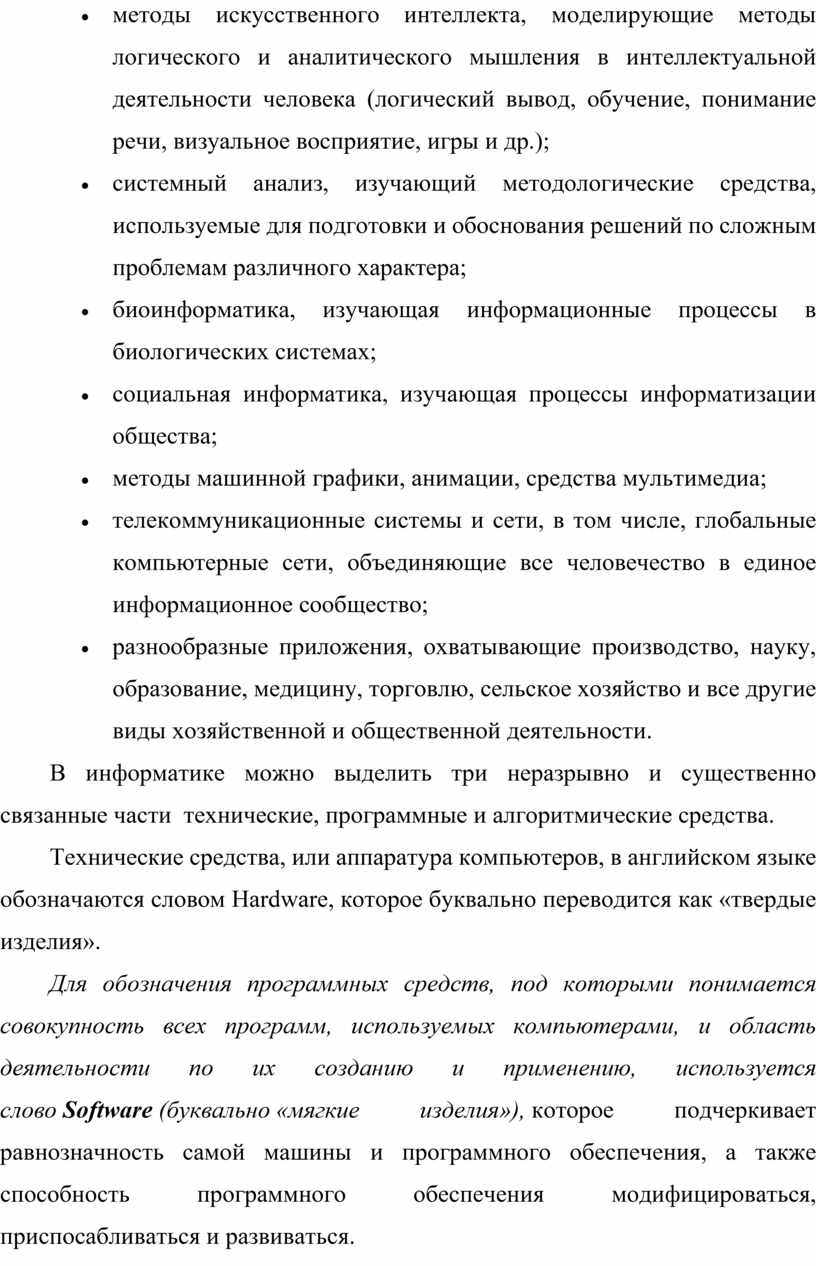 • методы искусственного интеллекта, моделирующие методы логического и аналитического мышления в интеллектуальной деятельности человека (логический вывод, обучение, понимание речи, визуальное восприятие, игры и др.);

• системный анализ, изучающий методологические средства, используемые для подготовки и обоснования решений по сложным проблемам различного характера;

• биоинформатика, изучающая информационные процессы в биологических системах;

• социальная информатика, изучающая процессы информатизации общества;

• методы машинной графики, анимации, средства мультимедиа;

• телекоммуникационные системы и сети, в том числе, глобальные компьютерные сети, объединяющие все человечество в единое информационное сообщество;

• разнообразные приложения, охватывающие производство, науку, образование, медицину, торговлю, сельское хозяйство и все другие виды хозяйственной и общественной деятельности.

В информатике можно выделить три неразрывно и существенно связанные части технические, программные и алгоритмические средства.

Технические средства, или аппаратура компьютеров, в английском языке обозначаются словом Hardware, которое буквально переводится как «твердые изделия».

Для обозначения программных средств, под которыми понимается совокупность всех программ, используемых компьютерами, и область деятельности по их созданию и применению, используется слово Software (буквально «мягкие изделия»), которое подчеркивает равнозначность самой машины и программного обеспечения, а также способность программного обеспечения модифицироваться, приспосабливаться и развиваться.